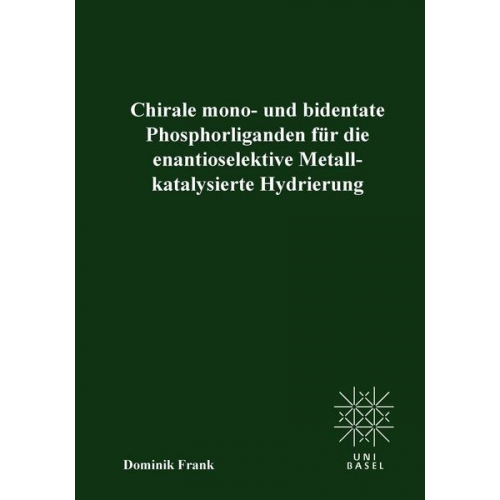 Chirale mono- und bidentate Phosphorliganden für die enantioselektive Metall-katalysierte Hydrierung

Dominik Frank

UNI
BASEL